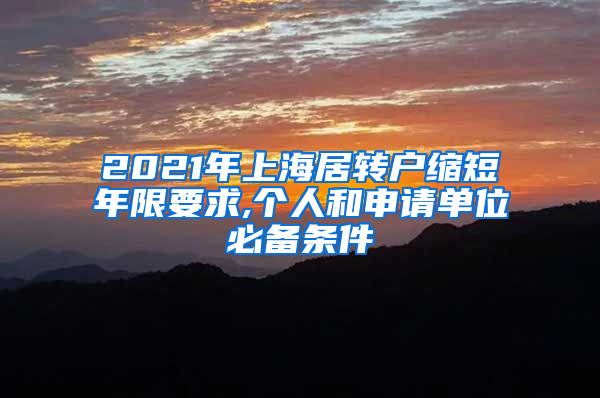 2021年上海居转户缩短年限要求,个人和申请单位必备条件